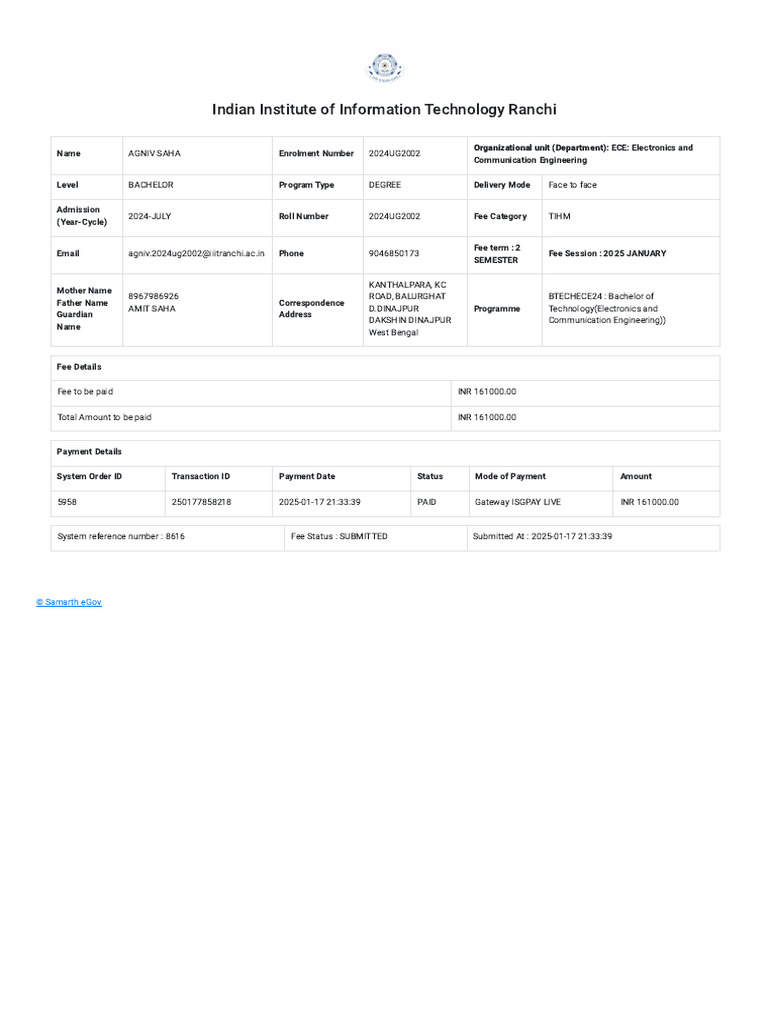 Indian Institute of Information Technology Ranchi

| Name | AGNIV SAHA | Enrolment Number | 2024UG2002 | Organizational unit (Department): ECE: Electronics and Communication Engineering | |
|---|---|---|---|---|---|
| Level | BACHELOR | Program Type | DEGREE | Delivery Mode | Face to face |
| Admission (Year-Cycle) | 2024-JULY | Roll Number | 2024UG2002 | Fee Category | TIHM |
| Email | agniv.2024ug2002@iiitranchi.ac.in | Phone | 9046850173 | Fee term : 2 SEMESTER | Fee Session : 2025 JANUARY |
| Mother Name Father Name Guardian Name | 8967986926 AMIT SAHA | Correspondence Address | KANTHALPARA, KC ROAD, BALURGHAT D.DINAJPUR DAKSHIN DINAJPUR West Bengal | Programme | BTECHECE24 : Bachelor of Technology(Electronics and Communication Engineering)) |

| Fee Details | |
|---|---|
| Fee to be paid | INR 161000.00 |
| Total Amount to be paid | INR 161000.00 |

Payment Details

| System Order ID | Transaction ID | Payment Date | Status | Mode of Payment | Amount |
|---|---|---|---|---|---|
| 5958 | 250177858218 | 2025-01-17 21:33:39 | PAID | Gateway ISGPAY LIVE | INR 161000.00 |

| System reference number : 8616 | Fee Status : SUBMITTED | Submitted At : 2025-01-17 21:33:39 |
|---|---|---|

© Samarth eGov